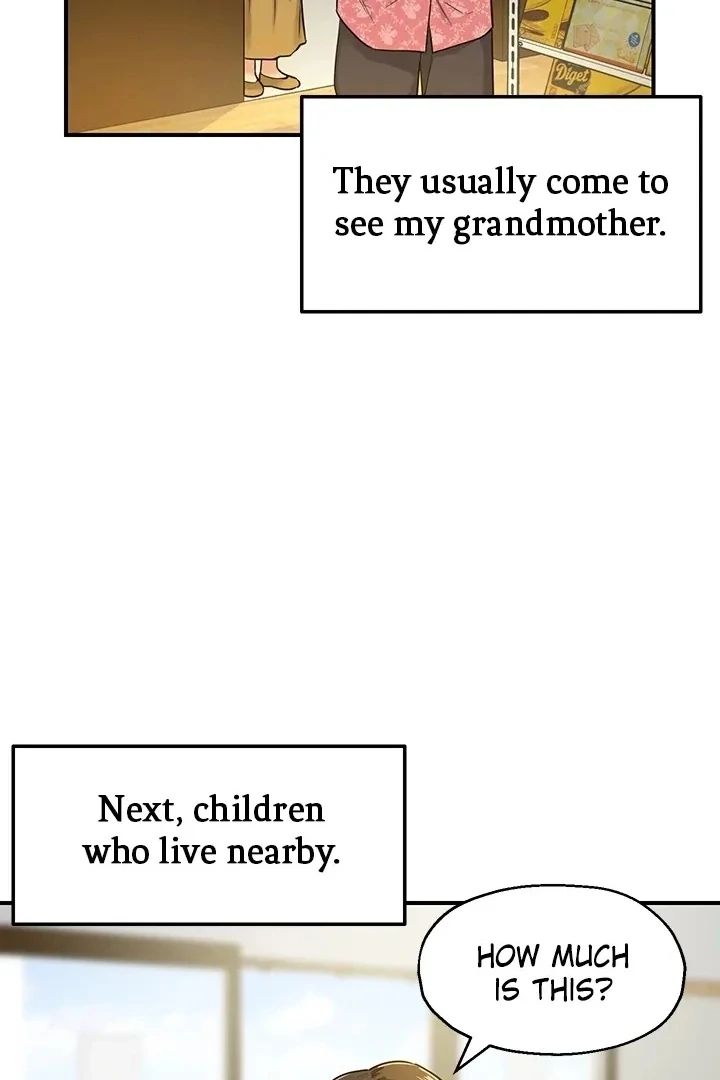 Diget

They usually come to see my grandmother.

Next, children who live nearby.

HOW MUCH IS THIS?